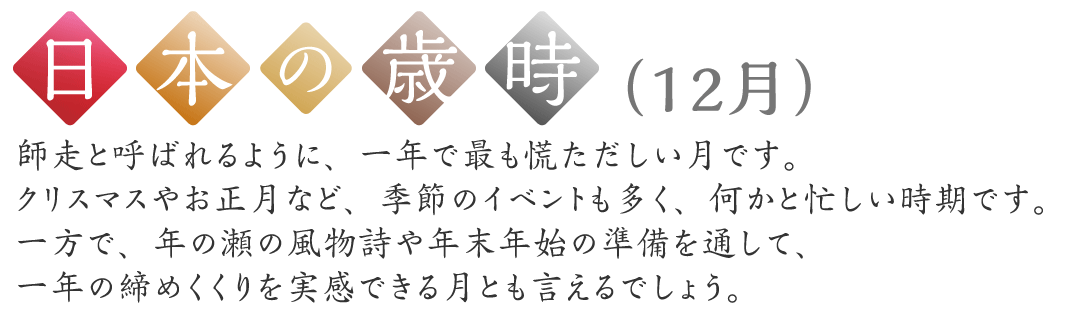 日本の歳時（12月）

師走と呼ばれるように、一年で最も慌ただしい月です。
クリスマスやお正月など、季節のイベントも多く、何かと忙しい時期です。
一方で、年の瀬の風物詩や年末年始の準備を通して、
一年の締めくくりを実感できる月とも言えるでしょう。